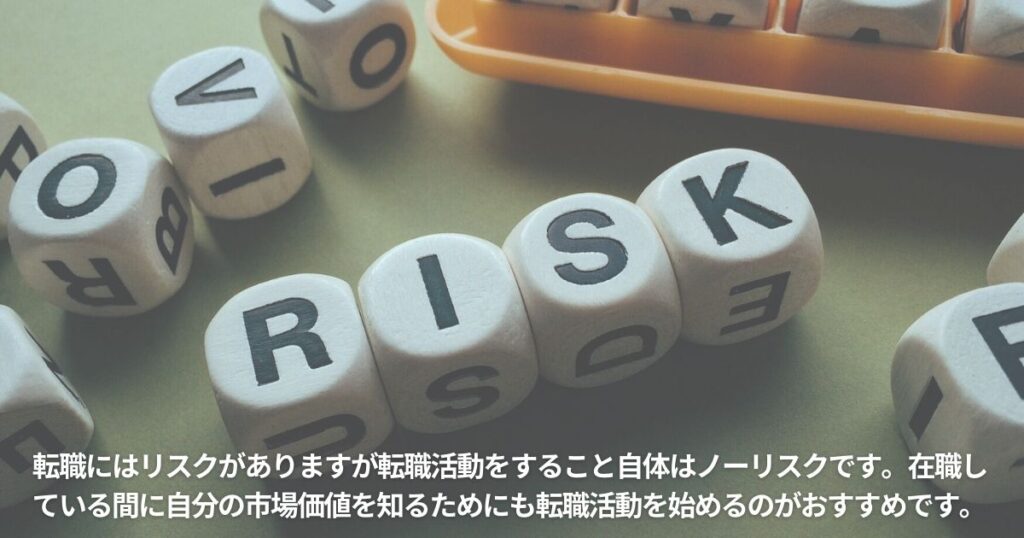 RISK

転職にはリスクがありますが転職活動をすること自体はノーリスクです。在職している間に自分の市場価値を知るためにも転職活動を始めるのがおすすめです。